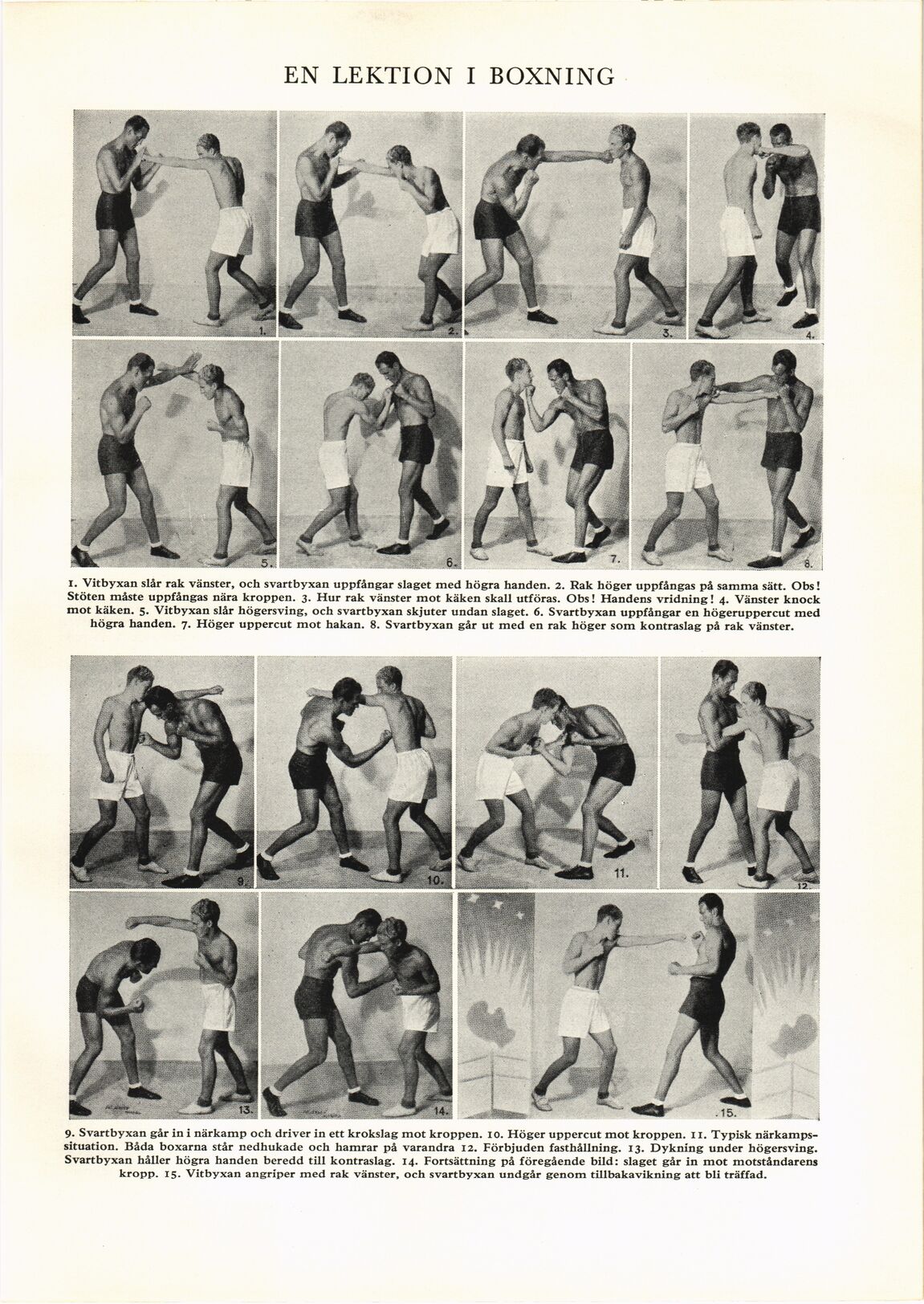 EN LEKTION I BOXNING

1.

2.

3.

4.

5.

6.

7.

8.

1. Vitbyxan slår rak vänster, och svartbyxan uppfångar slaget med högra handen. 2. Rak höger uppfångas på samma sätt. Obs! Stöten måste uppfångas nära kroppen. 3. Hur rak vänster mot käken skall utföras. Obs! Handens vridning! 4. Vänster knock mot käken. 5. Vitbyxan slår högersving, och svartbyxan skjuter undan slaget. 6. Svartbyxan uppfångar en högeruppercut med högra handen. 7. Höger uppercut mot hakan. 8. Svartbyxan går ut med en rak höger som kontraslag på rak vänster.

9.

10.

11.

12.

13.

14.

15.

9. Svartbyxan går in i närkamp och driver in ett krokslag mot kroppen. 10. Höger uppercut mot kroppen. 11. Typisk närkampssituation. Båda boxarna står nedhukade och hamrar på varandra 12. Förbjuden fasthållning. 13. Dykning under högersving. Svartbyxan håller högra handen beredd till kontraslag. 14. Fortsättning på föregående bild: slaget går in mot motståndarens kropp. 15. Vitbyxan angriper med rak vänster, och svartbyxan undgår genom tillbakavikning att bli träffad.